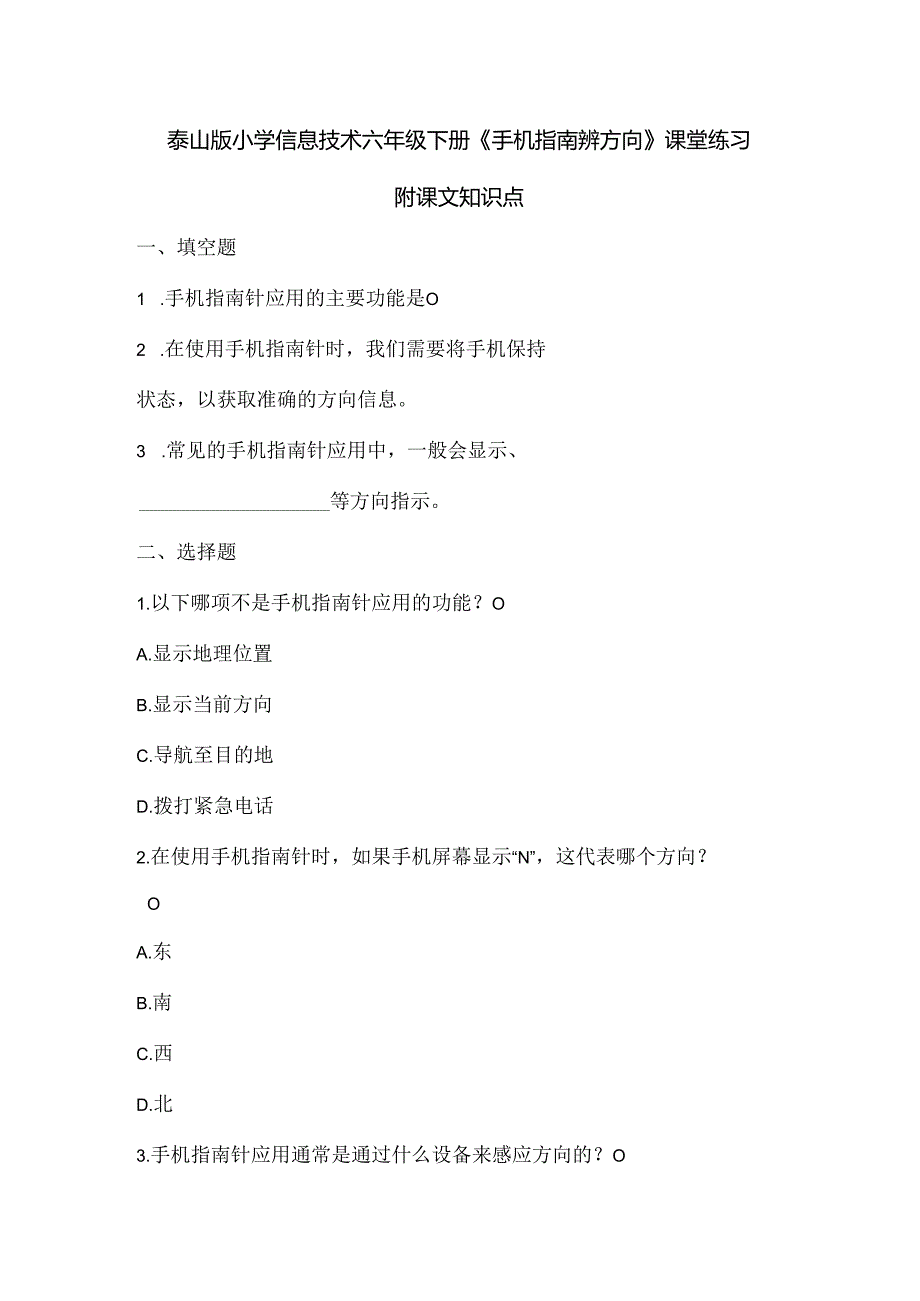 泰山版小学信息技术六年级下册《手机指南辨方向》课堂练习

附课文知识点

一、填空题

1 .手机指南针应用的主要功能是O

2 .在使用手机指南针时，我们需要将手机保持

状态，以获取准确的方向信息。

3 .常见的手机指南针应用中，一般会显示、

___________________等方向指示。

二、选择题

1.以下哪项不是手机指南针应用的功能？O

A.显示地理位置

B.显示当前方向

C.导航至目的地

D.拨打紧急电话

2.在使用手机指南针时，如果手机屏幕显示“N”，这代表哪个方向？

O

A.东

B.南

C.西

D.北

3.手机指南针应用通常是通过什么设备来感应方向的？O